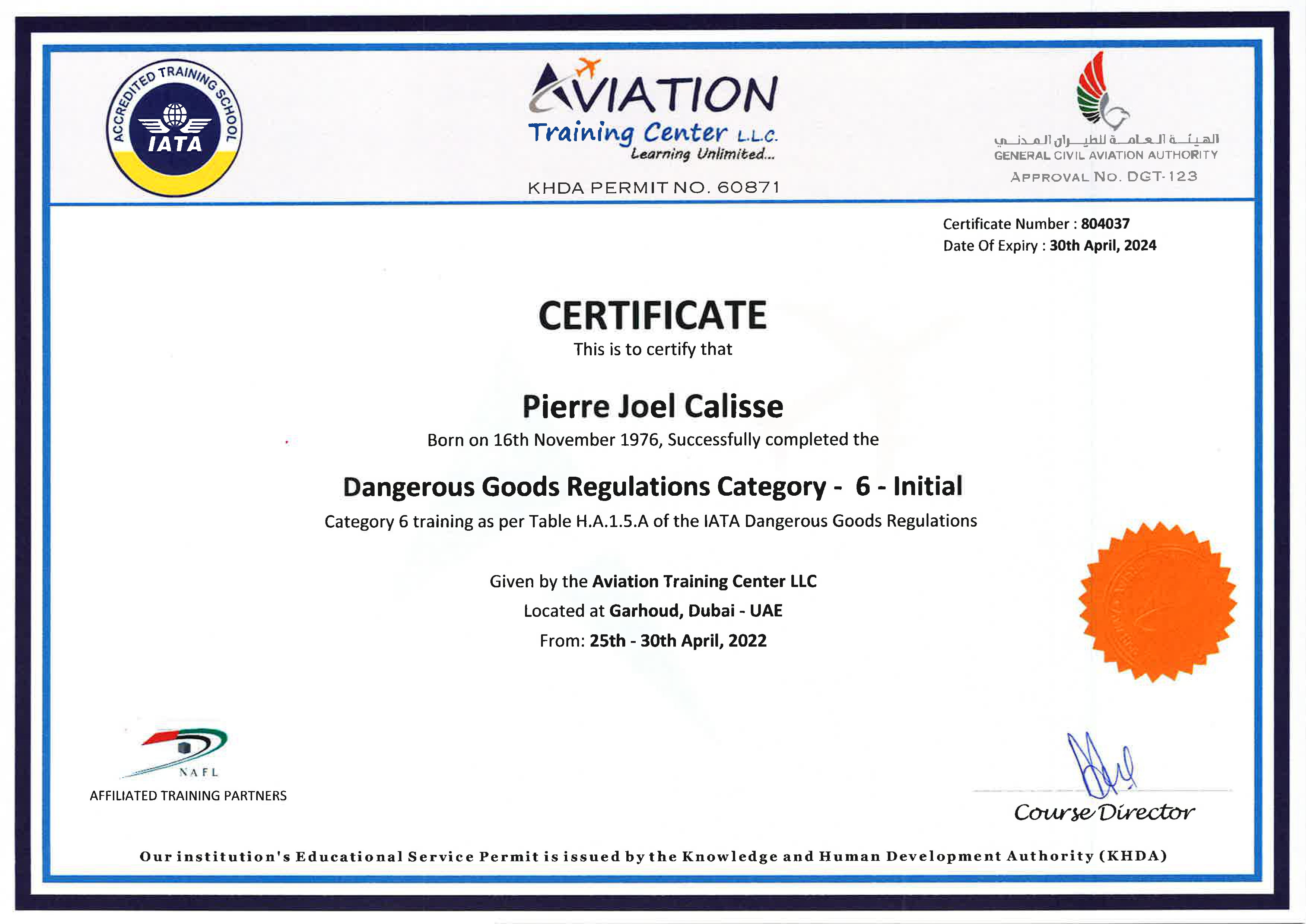 ACCREDITED TRAINING SCHOOL
IATA

AVIATION
Training Center L.L.C.
Learning Unlimited...

KHDA PERMIT NO. 60871

الهيئة العامة للطيران المدني
GENERAL CIVIL AVIATION AUTHORITY
APPROVAL NO. DGT-123

Certificate Number : 804037
Date Of Expiry : 30th April, 2024

CERTIFICATE
This is to certify that

Pierre Joel Calisse
Born on 16th November 1976, Successfully completed the

Dangerous Goods Regulations Category - 6 - Initial
Category 6 training as per Table H.A.1.5.A of the IATA Dangerous Goods Regulations

Given by the Aviation Training Center LLC
Located at Garhoud, Dubai - UAE
From: 25th - 30th April, 2022

NAFL
AFFILIATED TRAINING PARTNERS

Course Director

Our institution's Educational Service Permit is issued by the Knowledge and Human Development Authority (KHDA)